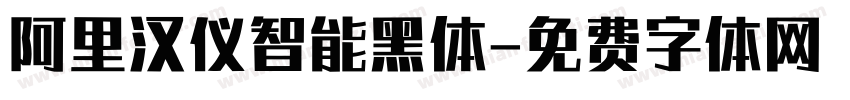 阿里汉仪智能黑体-免费字体网